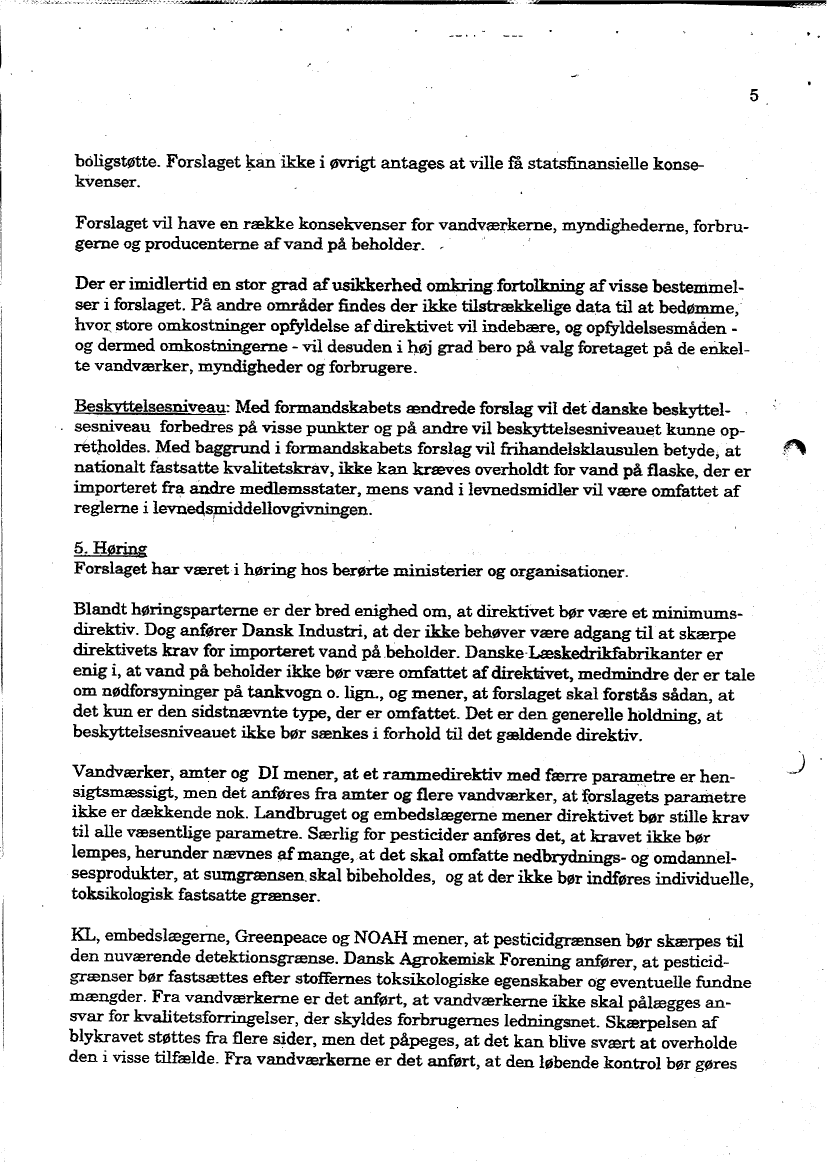 5

boligstøtte. Forslaget kan ikke i øvrigt antages at ville få statsfinansielle konsekvenser.

Forslaget vil have en række konsekvenser for vandværkerne, myndighederne, forbrugerne og producenterne af vand på beholder.

Der er imidlertid en stor grad af usikkerhed omkring fortolkning af visse bestemmelser i forslaget. På andre områder findes der ikke tilstrækkelige data til at bedømme, hvor store omkostninger opfyldelse af direktivet vil indebære, og opfyldelsesmåden - og dermed omkostningerne - vil desuden i høj grad bero på valg foretaget på de enkelte vandværker, myndigheder og forbrugere.

Beskyttelsesniveau: Med formandskabets ændrede forslag vil det danske beskyttelsesniveau forbedres på visse punkter og på andre vil beskyttelsesniveauet kunne opretholdes. Med baggrund i formandskabets forslag vil frihandelsklausulen betyde, at nationalt fastsatte kvalitetskrav, ikke kan kræves overholdt for vand på flaske, der er importeret fra andre medlemsstater, mens vand i levnedsmidler vil være omfattet af reglerne i levnedsmiddellovgivningen.

5. Høring
Forslaget har været i høring hos berørte ministerier og organisationer.

Blandt høringsparterne er der bred enighed om, at direktivet bør være et minimumsdirektiv. Dog anfører Dansk Industri, at der ikke behøver være adgang til at skærpe direktivets krav for importeret vand på beholder. Danske Læskedrikfabrikanter er enig i, at vand på beholder ikke bør være omfattet af direktivet, medmindre der er tale om nødforsyninger på tankvogn o. lign., og mener, at forslaget skal forstås sådan, at det kun er den sidstnævnte type, der er omfattet. Det er den generelle holdning, at beskyttelsesniveauet ikke bør sænkes i forhold til det gældende direktiv.

Vandværker, amter og DI mener, at et rammedirektiv med færre parametre er hensigtsmæssigt, men det anføres fra amter og flere vandværker, at forslagets parametre ikke er dækkende nok. Landbruget og embedslægerne mener direktivet bør stille krav til alle væsentlige parametre. Særlig for pesticider anføres det, at kravet ikke bør lempes, herunder nævnes af mange, at det skal omfatte nedbrydnings- og omdannelsesprodukter, at sumgrænsen skal bibeholdes, og at der ikke bør indføres individuelle, toksikologisk fastsatte grænser.

KL, embedslægerne, Greenpeace og NOAH mener, at pesticidgrænsen bør skærpes til den nuværende detektionsgrænse. Dansk Agrokemisk Forening anfører, at pesticidgrænser bør fastsættes efter stoffernes toksikologiske egenskaber og eventuelle fundne mængder. Fra vandværkerne er det anført, at vandværkerne ikke skal pålægges ansvar for kvalitetsforringelser, der skyldes forbrugernes ledningsnet. Skærpelsen af blykravet støttes fra flere sider, men det påpeges, at det kan blive svært at overholde den i visse tilfælde. Fra vandværkerne er det anført, at den løbende kontrol bør gøres